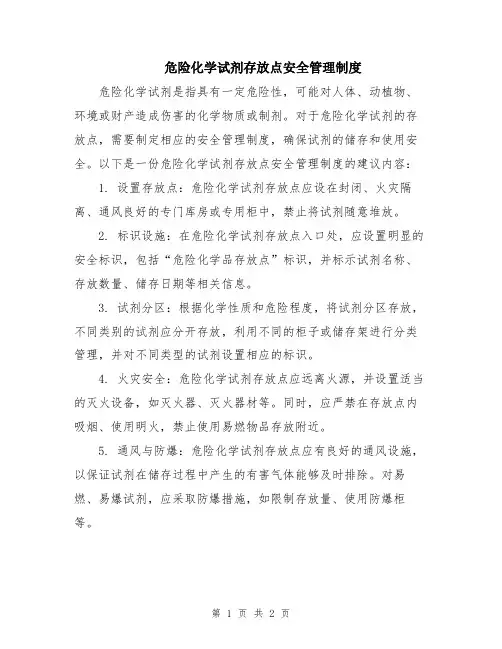 危险化学试剂存放点安全管理制度

危险化学试剂是指具有一定危险性，可能对人体、动植物、环境或财产造成伤害的化学物质或制剂。对于危险化学试剂的存放点，需要制定相应的安全管理制度，确保试剂的储存和使用安全。以下是一份危险化学试剂存放点安全管理制度的建议内容：

1. 设置存放点：危险化学试剂存放点应设在封闭、火灾隔离、通风良好的专门库房或专用柜中，禁止将试剂随意堆放。

2. 标识设施：在危险化学试剂存放点入口处，应设置明显的安全标识，包括“危险化学品存放点”标识，并标示试剂名称、存放数量、储存日期等相关信息。

3. 试剂分区：根据化学性质和危险程度，将试剂分区存放，不同类别的试剂应分开存放，利用不同的柜子或储存架进行分类管理，并对不同类型的试剂设置相应的标识。

4. 火灾安全：危险化学试剂存放点应远离火源，并设置适当的灭火设备，如灭火器、灭火器材等。同时，应严禁在存放点内吸烟、使用明火，禁止使用易燃物品存放附近。

5. 通风与防爆：危险化学试剂存放点应有良好的通风设施，以保证试剂在储存过程中产生的有害气体能够及时排除。对易燃、易爆试剂，应采取防爆措施，如限制存放量、使用防爆柜等。

第 1 页 共 2 页